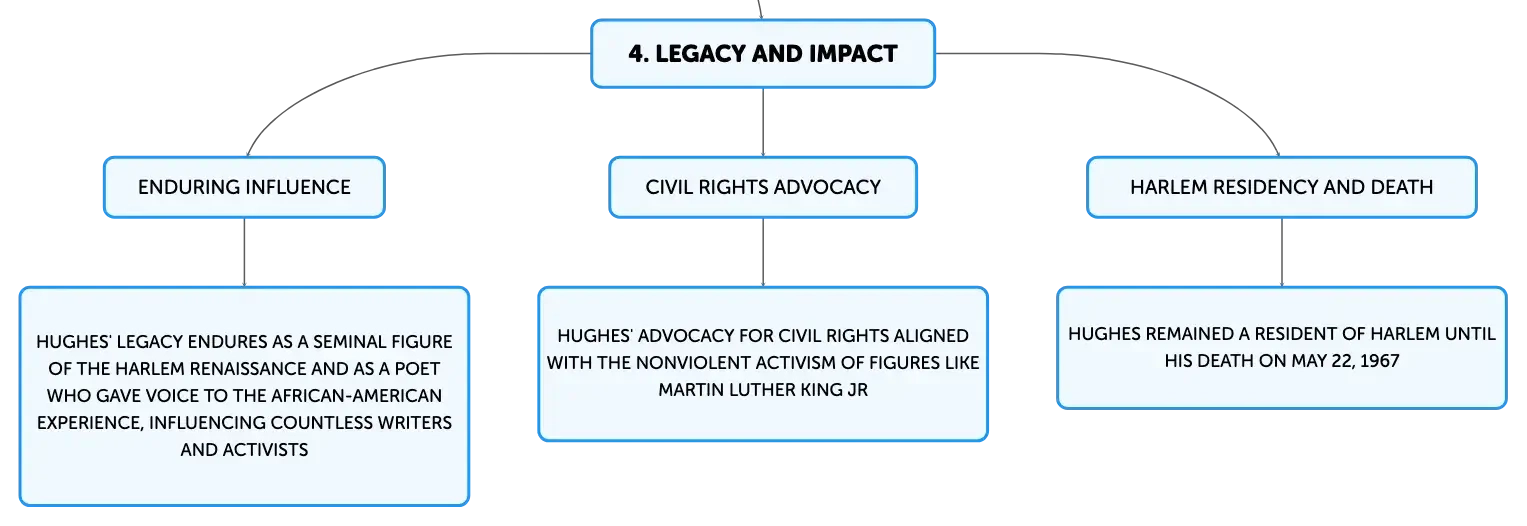 4. LEGACY AND IMPACT

ENDURING INFLUENCE

HUGHES' LEGACY ENDURES AS A SEMINAL FIGURE OF THE HARLEM RENAISSANCE AND AS A POET WHO GAVE VOICE TO THE AFRICAN-AMERICAN EXPERIENCE, INFLUENCING COUNTLESS WRITERS AND ACTIVISTS

CIVIL RIGHTS ADVOCACY

HUGHES' ADVOCACY FOR CIVIL RIGHTS ALIGNED WITH THE NONVIOLENT ACTIVISM OF FIGURES LIKE MARTIN LUTHER KING JR

HARLEM RESIDENCY AND DEATH

HUGHES REMAINED A RESIDENT OF HARLEM UNTIL HIS DEATH ON MAY 22, 1967